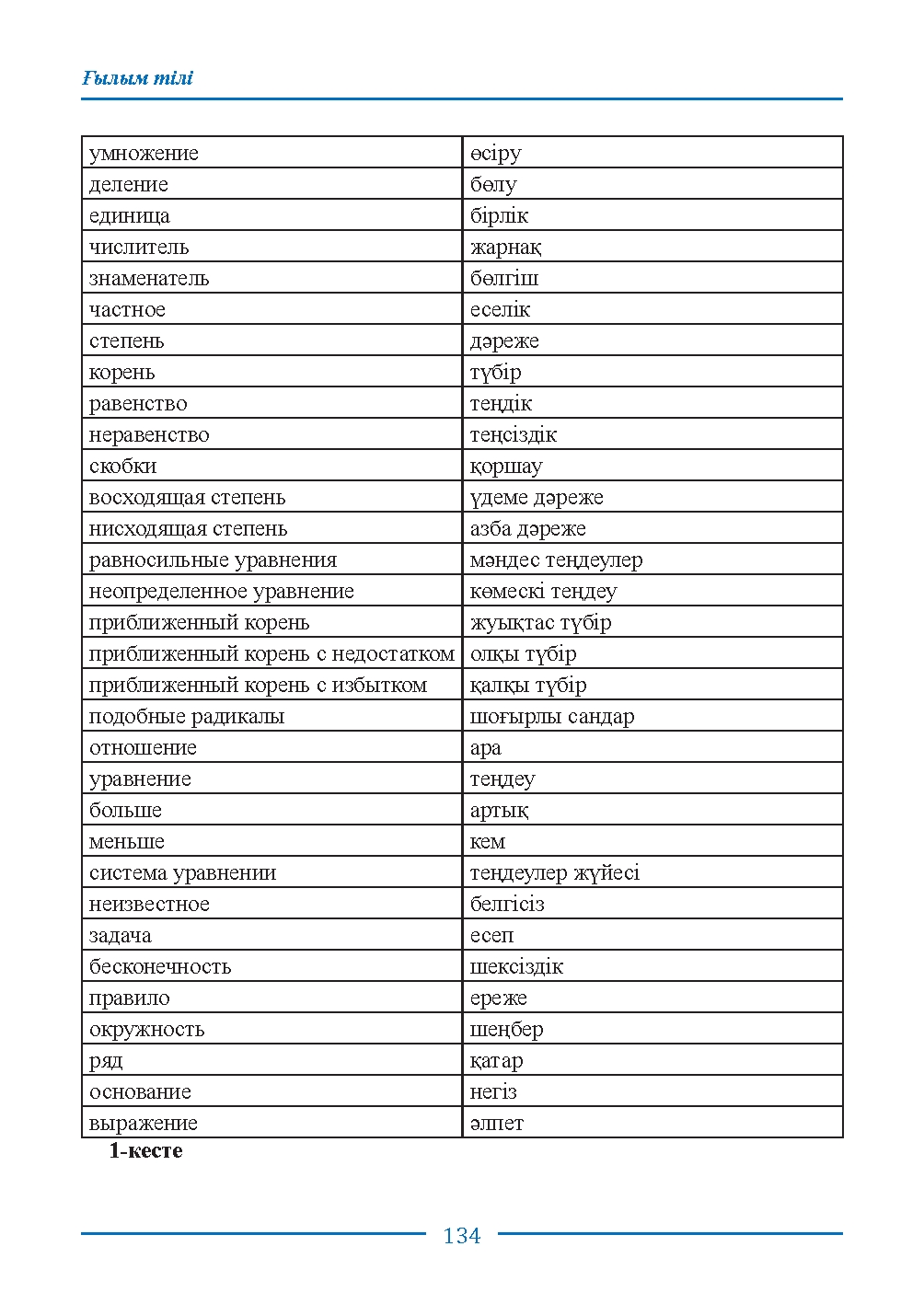 Ғылым тілі

| умножение | өсіру |
|---|---|
| деление | бөлу |
| единица | бірлік |
| числитель | жарнақ |
| знаменатель | бөлгіш |
| частное | еселік |
| степень | дәреже |
| корень | түбір |
| равенство | теңдік |
| неравенство | теңсіздік |
| скобки | қоршау |
| восходящая степень | үдеме дәреже |
| нисходящая степень | азба дәреже |
| равносильные уравнения | мәндес теңдеулер |
| неопределенное уравнение | көмескі теңдеу |
| приближенный корень | жуықтас түбір |
| приближенный корень с недостатком | олқы түбір |
| приближенный корень с избытком | қалқы түбір |
| подобные радикалы | шоғырлы сандар |
| отношение | ара |
| уравнение | теңдеу |
| больше | артық |
| меньше | кем |
| система уравнении | теңдеулер жүйесі |
| неизвестное | белгісіз |
| задача | есеп |
| бесконечность | шексіздік |
| правило | ереже |
| окружность | шеңбер |
| ряд | қатар |
| основание | негіз |
| выражение | әлпет |

1-кесте

134